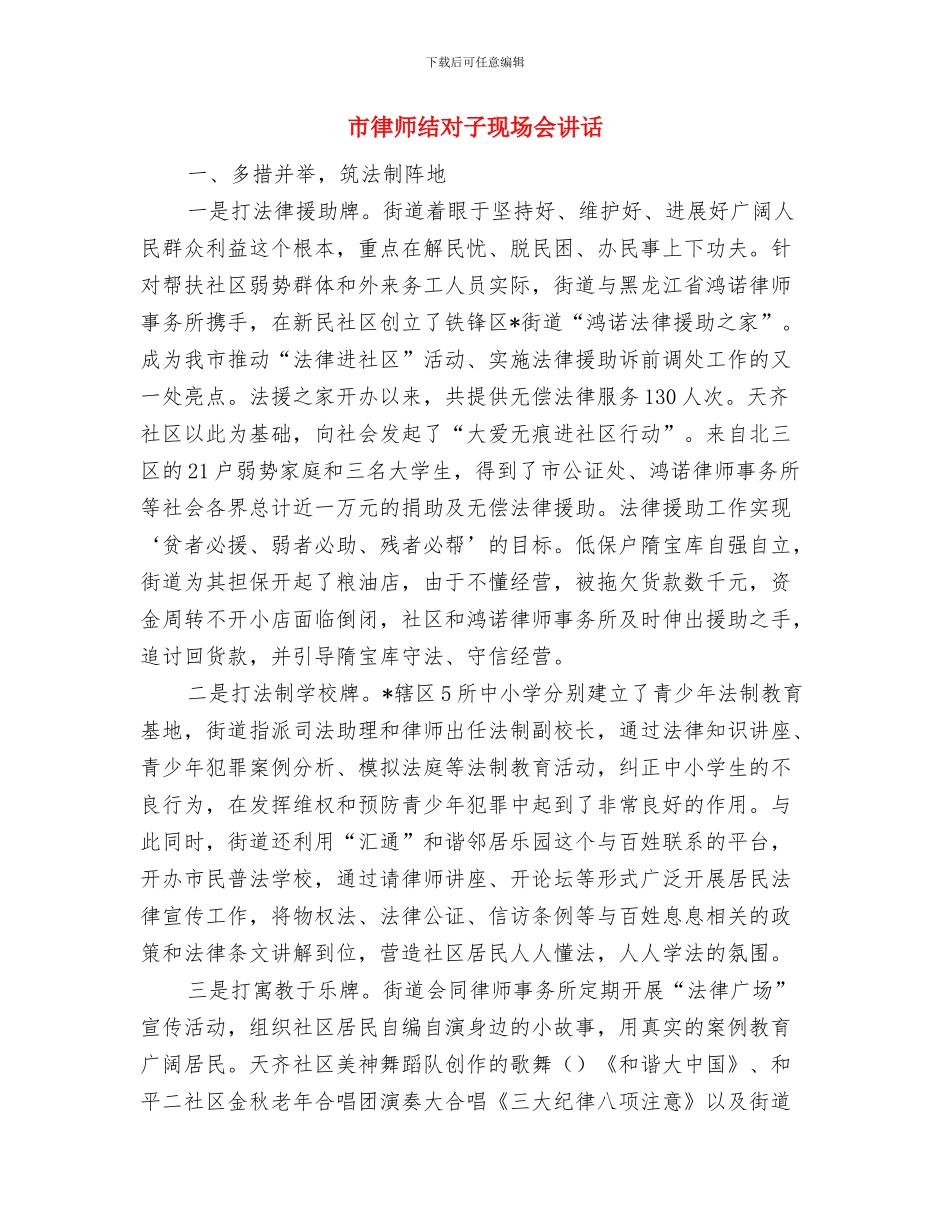 下载后可任意编辑

市律师结对子现场会讲话

一、多措并举，筑法制阵地

一是打法律援助牌。街道着眼于坚持好、维护好、进展好广阔人民群众利益这个根本，重点在解民忧、脱民困、办民事上下功夫。针对帮扶社区弱势群体和外来务工人员实际，街道与黑龙江省鸿诺律师事务所携手，在新民社区创立了铁锋区*街道“鸿诺法律援助之家”。成为我市推动“法律进社区”活动、实施法律援助诉前调处工作的又一处亮点。法援之家开办以来，共提供无偿法律服务130人次。天齐社区以此为基础，向社会发起了“大爱无痕进社区行动”。来自北三区的21户弱势家庭和三名大学生，得到了市公证处、鸿诺律师事务所等社会各界总计近一万元的捐助及无偿法律援助。法律援助工作实现‘贫者必援、弱者必助、残者必帮’的目标。低保户隋宝库自强自立，街道为其担保开起了粮油店，由于不懂经营，被拖欠货款数千元，资金周转不开小店面临倒闭，社区和鸿诺律师事务所及时伸出援助之手，追讨回货款，并引导隋宝库守法、守信经营。

二是打法制学校牌。*辖区5所中小学分别建立了青少年法制教育基地，街道指派司法助理和律师出任法制副校长，通过法律知识讲座、青少年犯罪案例分析、模拟法庭等法制教育活动，纠正中小学生的不良行为，在发挥维权和预防青少年犯罪中起到了非常良好的作用。与此同时，街道还利用“汇通”和谐邻居乐园这个与百姓联系的平台，开办市民普法学校，通过请律师讲座、开论坛等形式广泛开展居民法律宣传工作，将物权法、法律公证、信访条例等与百姓息息相关的政策和法律条文讲解到位，营造社区居民人人懂法，人人学法的氛围。

三是打寓教于乐牌。街道会同律师事务所定期开展“法律广场”宣传活动，组织社区居民自编自演身边的小故事，用真实的案例教育广阔居民。天齐社区美神舞蹈队创作的歌舞（）《和谐大中国》、和平二社区金秋老年合唱团演奏大合唱《三大纪律八项注意》以及街道